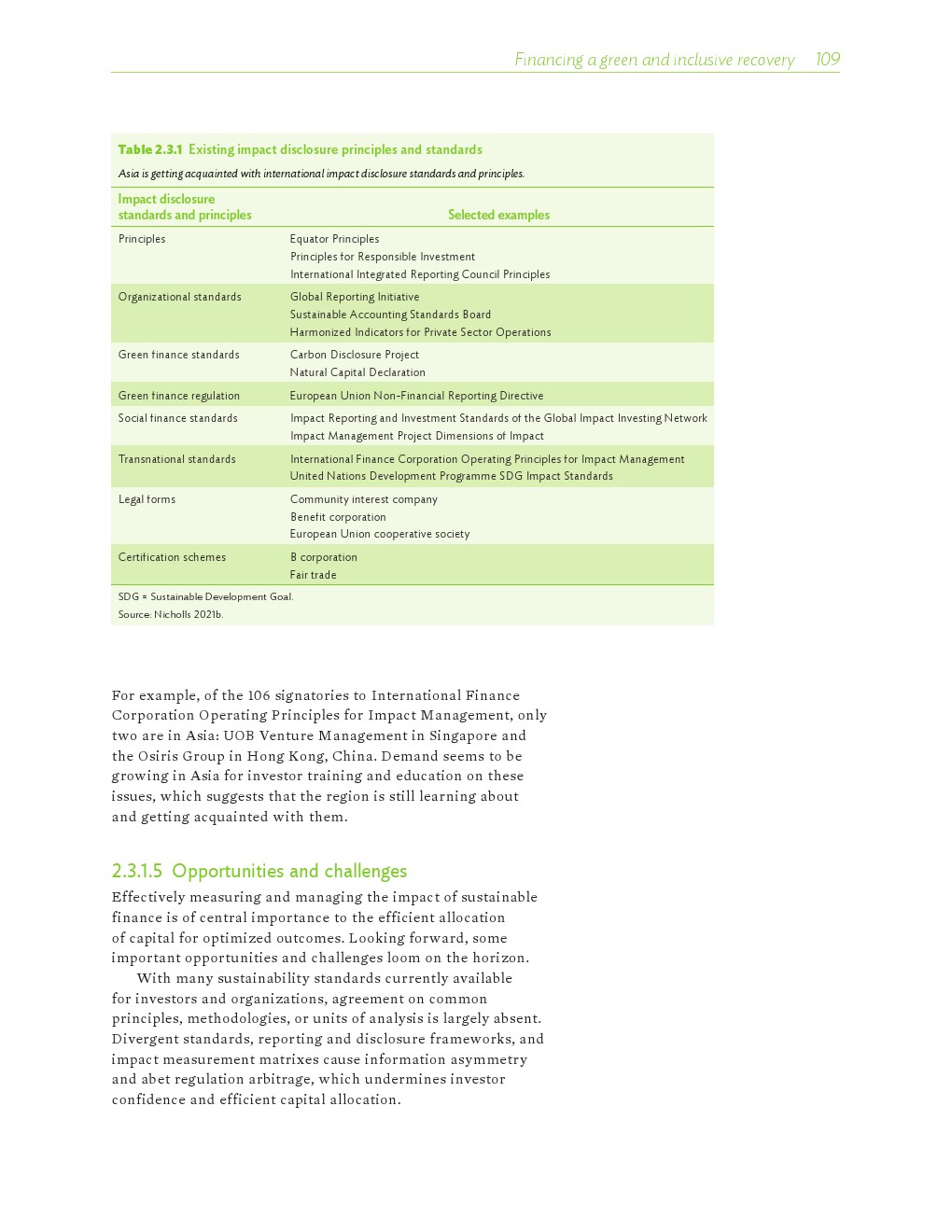 Financing a green and inclusive recovery 109

Table 2.3.1 Existing impact disclosure principles and standards

Asia is getting acquainted with international impact disclosure standards and principles.

| Impact disclosure standards and principles | Selected examples |
|---|---|
| Principles | Equator Principles<br>Principles for Responsible Investment<br>International Integrated Reporting Council Principles |
| Organizational standards | Global Reporting Initiative<br>Sustainable Accounting Standards Board<br>Harmonized Indicators for Private Sector Operations |
| Green finance standards | Carbon Disclosure Project<br>Natural Capital Declaration |
| Green finance regulation | European Union Non-Financial Reporting Directive |
| Social finance standards | Impact Reporting and Investment Standards of the Global Impact Investing Network<br>Impact Management Project Dimensions of Impact |
| Transnational standards | International Finance Corporation Operating Principles for Impact Management<br>United Nations Development Programme SDG Impact Standards |
| Legal forms | Community interest company<br>Benefit corporation<br>European Union cooperative society |
| Certification schemes | B corporation<br>Fair trade |

SDG = Sustainable Development Goal.
Source: Nicholls 2021b.

For example, of the 106 signatories to International Finance Corporation Operating Principles for Impact Management, only two are in Asia: UOB Venture Management in Singapore and the Osiris Group in Hong Kong, China. Demand seems to be growing in Asia for investor training and education on these issues, which suggests that the region is still learning about and getting acquainted with them.

2.3.1.5 Opportunities and challenges

Effectively measuring and managing the impact of sustainable finance is of central importance to the efficient allocation of capital for optimized outcomes. Looking forward, some important opportunities and challenges loom on the horizon.

With many sustainability standards currently available for investors and organizations, agreement on common principles, methodologies, or units of analysis is largely absent. Divergent standards, reporting and disclosure frameworks, and impact measurement matrixes cause information asymmetry and abet regulation arbitrage, which undermines investor confidence and efficient capital allocation.